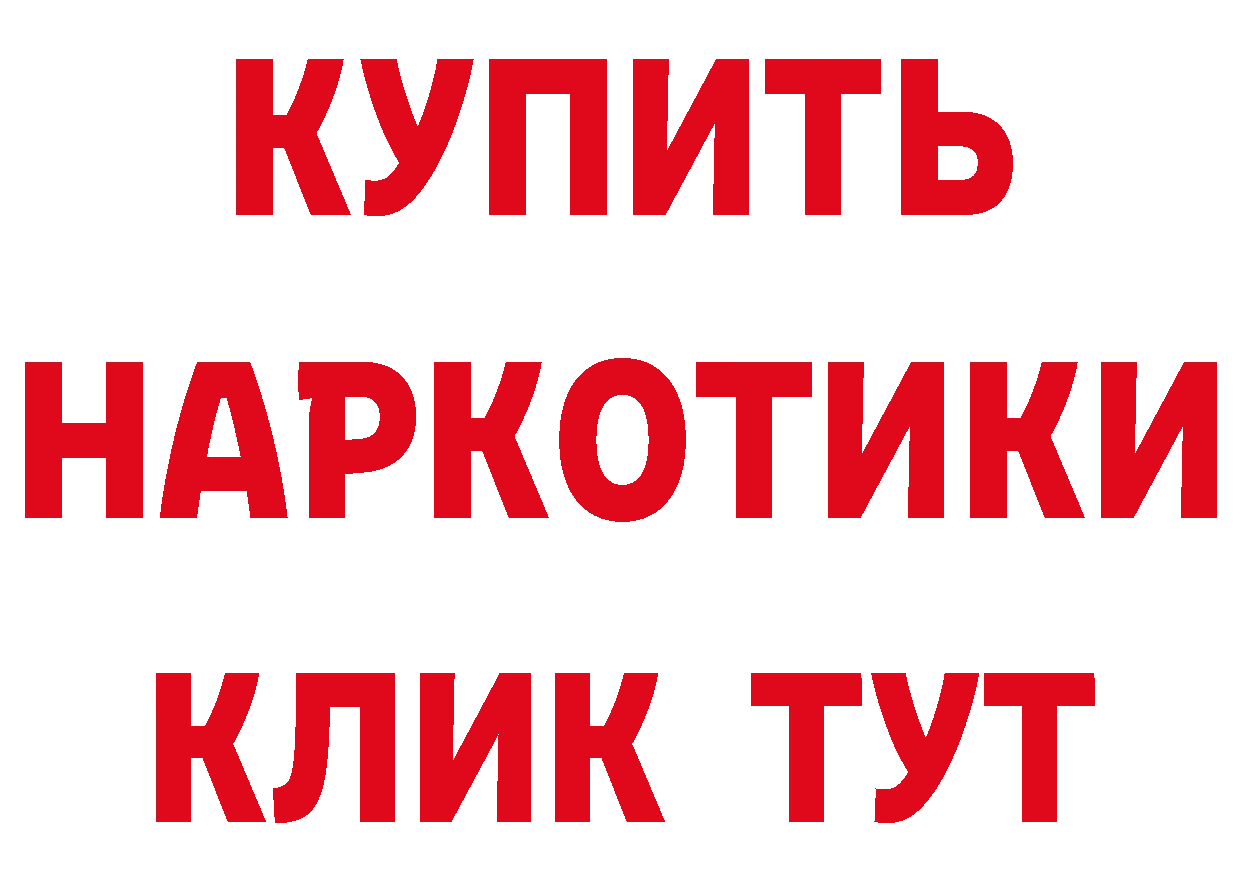 КУПИТЬ НАРКОТИКИ КЛИК ТУТ